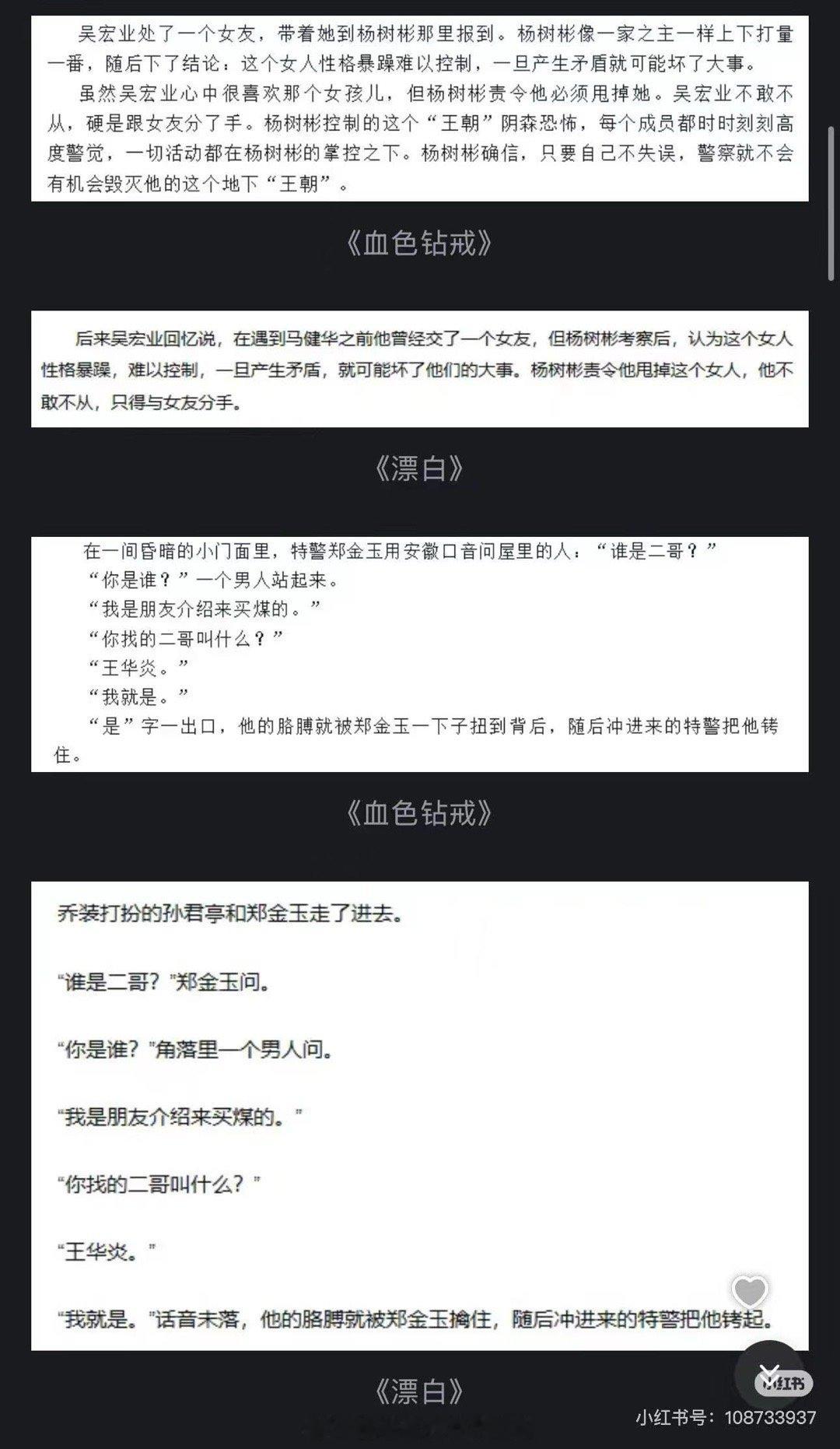 吴宏业处了一个女友，带着她到杨树彬那里报到。杨树彬像一家之主一样上下打量一番，随后下了结论：这个女人性格暴躁难以控制，一旦产生矛盾就可能坏了大事。

虽然吴宏业心中很喜欢那个女孩儿，但杨树彬责令他必须甩掉她。吴宏业不敢不从，硬是跟女友分了手。杨树彬控制的这个“王朝”阴森恐怖，每个成员都时时刻刻高度警觉，一切活动都在杨树彬的掌控之下。杨树彬确信，只要自己不失误，警察就不会有机会毁灭他的这个地下“王朝”。

《血色钻戒》

后来吴宏业回忆说，在遇到马健华之前他曾经交了一个女友，但杨树彬考察后，认为这个女人性格暴躁，难以控制，一旦产生矛盾，就可能坏了他们的大事。杨树彬责令他甩掉这个女人，他不敢不从，只得与女友分手。

《漂白》

在一间昏暗的小门面里，特警郑金玉用安徽口音问屋里的人：“谁是二哥？”

“你是谁？”一个男人站起来。

“我是朋友介绍来买煤的。”

“你找的二哥叫什么？”

“王华炎。”

“我就是。”

“是”字一出口，他的胳膊就被郑金玉一下子扭到背后，随后冲进来的特警把他铐住。

《血色钻戒》

乔装打扮的孙君亭和郑金玉走了进去。

“谁是二哥？”郑金玉问。

“你是谁？”角落里一个男人问。

“我是朋友介绍来买煤的。”

“你找的二哥叫什么？”

“王华炎。”

“我就是。”话音未落，他的胳膊就被郑金玉擒住，随后冲进来的特警把他铐起。

《漂白》

小红书

小红书号：108733937